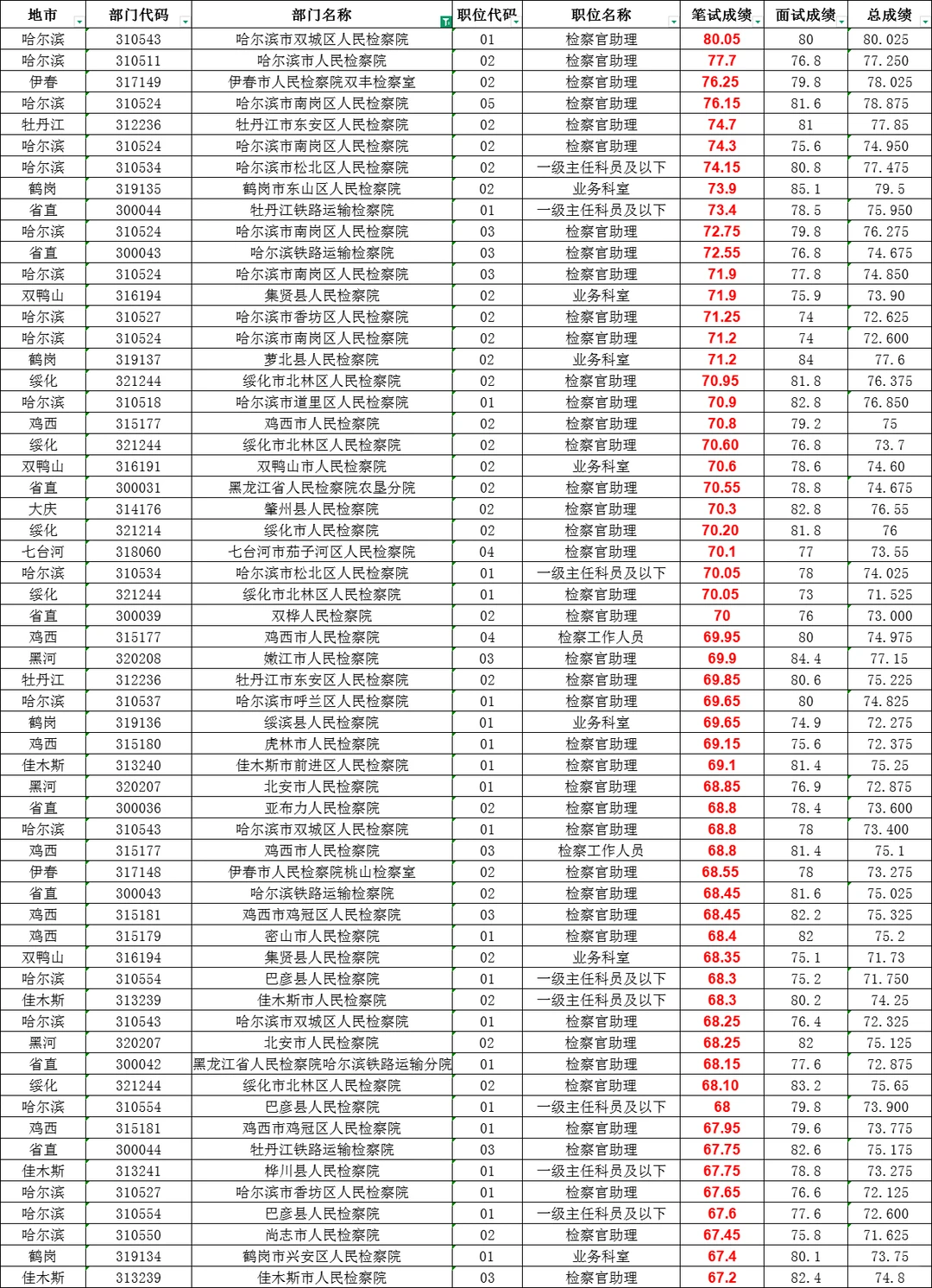 | 地市 | 部门代码 | 部门名称 | 职位代码 | 职位名称 | 笔试成绩 | 面试成绩 | 总成绩 |
|---|---|---|---|---|---|---|---|
| 哈尔滨 | 310543 | 哈尔滨市双城区人民检察院 | 01 | 检察官助理 | 80.05 | 80 | 80.025 |
| 哈尔滨 | 310511 | 哈尔滨市人民检察院 | 02 | 检察官助理 | 77.7 | 76.8 | 77.250 |
| 伊春 | 317149 | 伊春市人民检察院双丰检察室 | 02 | 检察官助理 | 76.25 | 79.8 | 78.025 |
| 哈尔滨 | 310524 | 哈尔滨市南岗区人民检察院 | 05 | 检察官助理 | 76.15 | 81.6 | 78.875 |
| 牡丹江 | 312236 | 牡丹江市东安区人民检察院 | 02 | 检察官助理 | 74.7 | 81 | 77.85 |
| 哈尔滨 | 310524 | 哈尔滨市南岗区人民检察院 | 02 | 检察官助理 | 74.3 | 75.6 | 74.950 |
| 哈尔滨 | 310534 | 哈尔滨市松北区人民检察院 | 02 | 一级主任科员及以下 | 74.15 | 80.8 | 77.475 |
| 鹤岗 | 319135 | 鹤岗市东山区人民检察院 | 02 | 业务科室 | 73.9 | 85.1 | 79.5 |
| 省直 | 300044 | 牡丹江铁路运输检察院 | 01 | 一级主任科员及以下 | 73.4 | 78.5 | 75.950 |
| 哈尔滨 | 310524 | 哈尔滨市南岗区人民检察院 | 03 | 检察官助理 | 72.75 | 79.8 | 76.275 |
| 省直 | 300043 | 哈尔滨铁路运输检察院 | 03 | 检察官助理 | 72.55 | 76.8 | 74.675 |
| 哈尔滨 | 310524 | 哈尔滨市南岗区人民检察院 | 03 | 检察官助理 | 71.9 | 77.8 | 74.850 |
| 双鸭山 | 316194 | 集贤县人民检察院 | 02 | 业务科室 | 71.9 | 75.9 | 73.90 |
| 哈尔滨 | 310527 | 哈尔滨市香坊区人民检察院 | 02 | 检察官助理 | 71.25 | 74 | 72.625 |
| 哈尔滨 | 310524 | 哈尔滨市南岗区人民检察院 | 02 | 检察官助理 | 71.2 | 74 | 72.600 |
| 鹤岗 | 319137 | 萝北县人民检察院 | 02 | 业务科室 | 71.2 | 84 | 77.6 |
| 绥化 | 321244 | 绥化市北林区人民检察院 | 02 | 检察官助理 | 70.95 | 81.8 | 76.375 |
| 哈尔滨 | 310518 | 哈尔滨市道里区人民检察院 | 01 | 检察官助理 | 70.9 | 82.8 | 76.850 |
| 鸡西 | 315177 | 鸡西市人民检察院 | 02 | 检察官助理 | 70.8 | 79.2 | 75 |
| 绥化 | 321244 | 绥化市北林区人民检察院 | 02 | 检察官助理 | 70.60 | 76.8 | 73.7 |
| 双鸭山 | 316191 | 双鸭山市人民检察院 | 02 | 业务科室 | 70.6 | 78.6 | 74.60 |
| 省直 | 300031 | 黑龙江省人民检察院农垦分院 | 02 | 检察官助理 | 70.55 | 78.8 | 74.675 |
| 大庆 | 314176 | 肇州县人民检察院 | 02 | 检察官助理 | 70.3 | 82.8 | 76.55 |
| 绥化 | 321214 | 绥化市人民检察院 | 02 | 检察官助理 | 70.20 | 81.8 | 76 |
| 七台河 | 318060 | 七台河市茄子河区人民检察院 | 04 | 检察官助理 | 70.1 | 77 | 73.55 |
| 哈尔滨 | 310534 | 哈尔滨市松北区人民检察院 | 01 | 一级主任科员及以下 | 70.05 | 78 | 74.025 |
| 绥化 | 321244 | 绥化市北林区人民检察院 | 01 | 检察官助理 | 70.05 | 73 | 71.525 |
| 省直 | 300039 | 双桦人民检察院 | 02 | 检察官助理 | 70 | 76 | 73.000 |
| 鸡西 | 315177 | 鸡西市人民检察院 | 04 | 检察工作人员 | 69.95 | 80 | 74.975 |
| 黑河 | 320208 | 嫩江市人民检察院 | 03 | 检察官助理 | 69.9 | 84.4 | 77.15 |
| 牡丹江 | 312236 | 牡丹江市东安区人民检察院 | 02 | 检察官助理 | 69.85 | 80.6 | 75.225 |
| 哈尔滨 | 310537 | 哈尔滨市呼兰区人民检察院 | 01 | 检察官助理 | 69.65 | 80 | 74.825 |
| 鹤岗 | 319136 | 绥滨县人民检察院 | 01 | 业务科室 | 69.65 | 74.9 | 72.275 |
| 鸡西 | 315180 | 虎林市人民检察院 | 01 | 检察官助理 | 69.15 | 75.6 | 72.375 |
| 佳木斯 | 313240 | 佳木斯市前进区人民检察院 | 01 | 检察官助理 | 69.1 | 81.4 | 75.25 |
| 黑河 | 320207 | 北安市人民检察院 | 01 | 检察官助理 | 68.85 | 76.9 | 72.875 |
| 省直 | 300036 | 亚布力人民检察院 | 02 | 检察官助理 | 68.8 | 78.4 | 73.600 |
| 哈尔滨 | 310543 | 哈尔滨市双城区人民检察院 | 01 | 检察官助理 | 68.8 | 78 | 73.400 |
| 鸡西 | 315177 | 鸡西市人民检察院 | 03 | 检察工作人员 | 68.8 | 81.4 | 75.1 |
| 伊春 | 317148 | 伊春市人民检察院桃山检察室 | 02 | 检察官助理 | 68.55 | 78 | 73.275 |
| 省直 | 300043 | 哈尔滨铁路运输检察院 | 02 | 检察官助理 | 68.45 | 81.6 | 75.025 |
| 鸡西 | 315181 | 鸡西市鸡冠区人民检察院 | 03 | 检察官助理 | 68.45 | 82.2 | 75.325 |
| 鸡西 | 315179 | 密山市人民检察院 | 01 | 检察官助理 | 68.4 | 82 | 75.2 |
| 双鸭山 | 316194 | 集贤县人民检察院 | 02 | 业务科室 | 68.35 | 75.1 | 71.73 |
| 哈尔滨 | 310554 | 巴彦县人民检察院 | 01 | 一级主任科员及以下 | 68.3 | 75.2 | 71.750 |
| 佳木斯 | 313239 | 佳木斯市人民检察院 | 02 | 一级主任科员及以下 | 68.3 | 80.2 | 74.25 |
| 哈尔滨 | 310543 | 哈尔滨市双城区人民检察院 | 01 | 检察官助理 | 68.25 | 76.4 | 72.325 |
| 黑河 | 320207 | 北安市人民检察院 | 02 | 检察官助理 | 68.25 | 82 | 75.125 |
| 省直 | 300042 | 黑龙江省人民检察院哈尔滨铁路运输分院 | 01 | 检察官助理 | 68.15 | 77.6 | 72.875 |
| 绥化 | 321244 | 绥化市北林区人民检察院 | 02 | 检察官助理 | 68.10 | 83.2 | 75.65 |
| 哈尔滨 | 310554 | 巴彦县人民检察院 | 01 | 一级主任科员及以下 | 68 | 79.8 | 73.900 |
| 鸡西 | 315181 | 鸡西市鸡冠区人民检察院 | 01 | 检察官助理 | 67.95 | 79.6 | 73.775 |
| 省直 | 300044 | 牡丹江铁路运输检察院 | 03 | 检察官助理 | 67.75 | 82.6 | 75.175 |
| 佳木斯 | 313241 | 桦川县人民检察院 | 01 | 一级主任科员及以下 | 67.75 | 78.8 | 73.275 |
| 哈尔滨 | 310527 | 哈尔滨市香坊区人民检察院 | 01 | 检察官助理 | 67.65 | 76.6 | 72.125 |
| 哈尔滨 | 310554 | 巴彦县人民检察院 | 01 | 一级主任科员及以下 | 67.6 | 77.6 | 72.600 |
| 哈尔滨 | 310550 | 尚志市人民检察院 | 02 | 检察官助理 | 67.45 | 75.8 | 71.625 |
| 鹤岗 | 319134 | 鹤岗市兴安区人民检察院 | 01 | 业务科室 | 67.4 | 80.1 | 73.75 |
| 佳木斯 | 313239 | 佳木斯市人民检察院 | 03 | 检察官助理 | 67.2 | 82.4 | 74.8 |